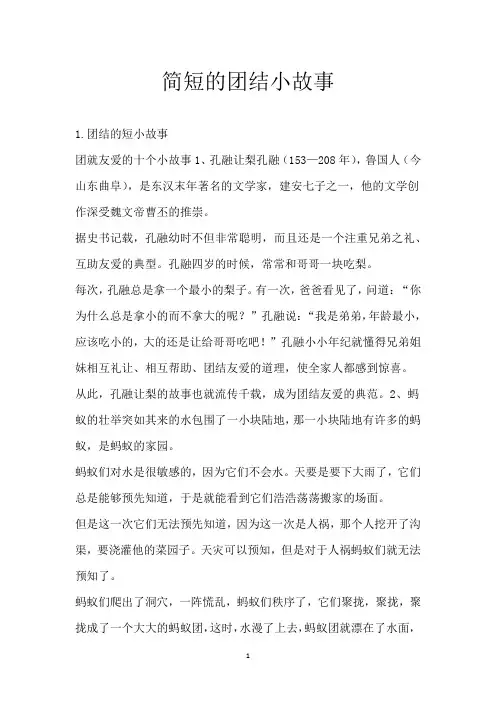 简短的团结小故事

1.团结的短小故事

团就友爱的十个小故事 1、孔融让梨孔融（153—208 年），鲁国人（今山东曲阜），是东汉末年著名的文学家，建安七子之一，他的文学创作深受魏文帝曹丕的推崇。

据史书记载，孔融幼时不但非常聪明，而且还是一个注重兄弟之礼、互助友爱的典型。孔融四岁的时候，常常和哥哥一块吃梨。

每次，孔融总是拿一个最小的梨子。有一次，爸爸看见了，问道：“你为什么总是拿小的而不拿大的呢？”孔融说：“我是弟弟，年龄最小，应该吃小的，大的还是让给哥哥吃吧！”孔融小小年纪就懂得兄弟姐妹相互礼让、相互帮助、团结友爱的道理，使全家人都感到惊喜。

从此，孔融让梨的故事也就流传千载，成为团结友爱的典范。2、蚂蚁的壮举突如其来的水包围了一小块陆地，那一小块陆地有许多的蚂蚁，是蚂蚁的家园。

蚂蚁们对水是很敏感的，因为它们不会水。天要是要下大雨了，它们总是能够预先知道，于是就能看到它们浩浩荡荡搬家的场面。

但是这一次它们无法预先知道，因为这一次是人祸，那个人挖开了沟渠，要浇灌他的菜园子。天灾可以预知，但是对于人祸蚂蚁们就无法预知了。

蚂蚁们爬出了洞穴，一阵慌乱，蚂蚁们秩序了，它们聚拢，聚拢，聚拢成了一个大大的蚂蚁团，这时，水漫了上去，蚂蚁团就漂在了水面，

1